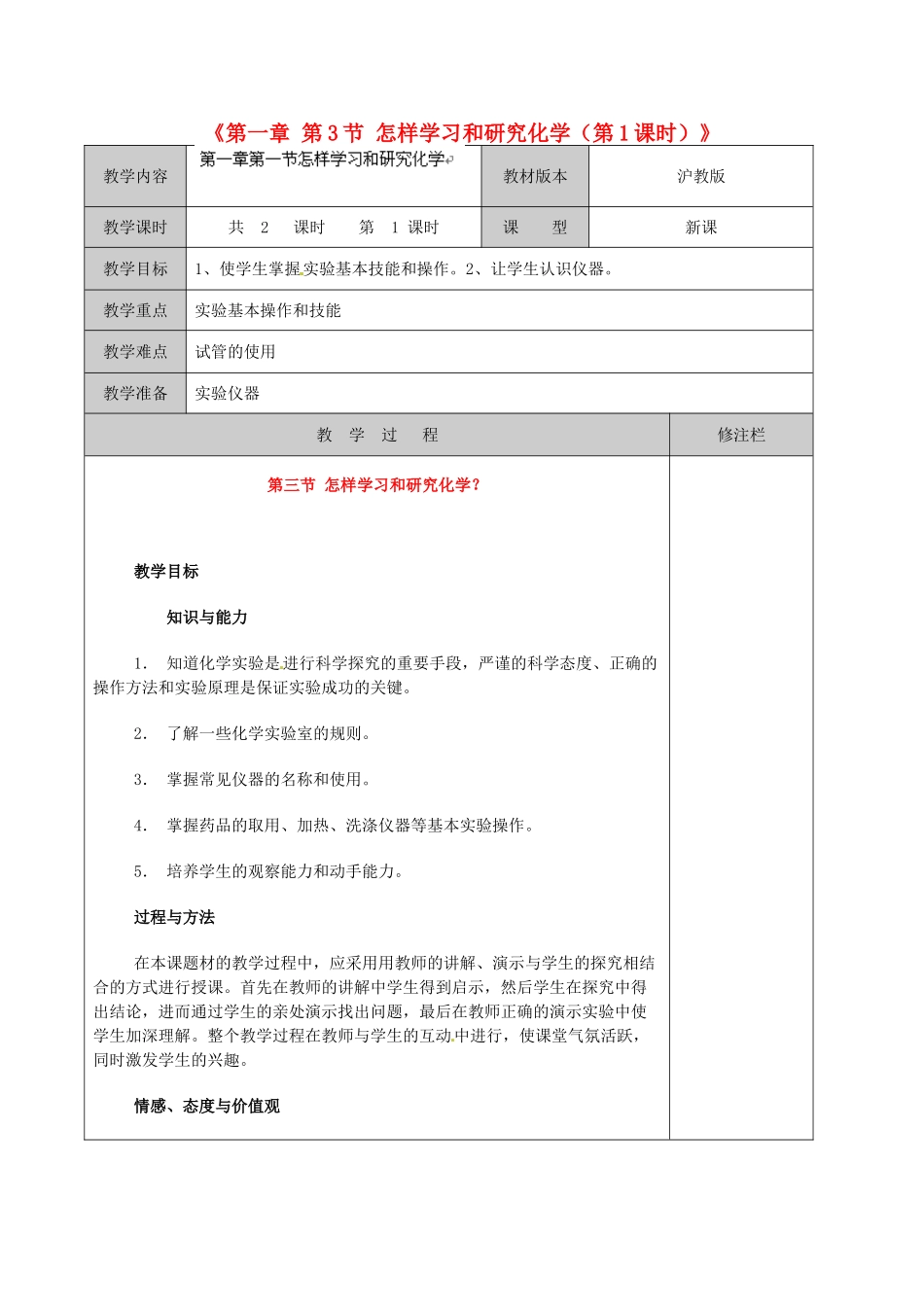 《第一章 第3节 怎样学习和研究化学（第1课时）》

| 教学内容 | 第一章第一节怎样学习和研究化学 | 教材版本 | 沪教版 |
|---|---|---|---|
| 教学课时 | 共 2 课时 第 1 课时 | 课 型 | 新课 |
| 教学目标 | 1、使学生掌握实验基本技能和操作。2、让学生认识仪器。 | | |
| 教学重点 | 实验基本操作和技能 | | |
| 教学难点 | 试管的使用 | | |
| 教学准备 | 实验仪器 | | |

| 教 学 过 程 | 修注栏 |
|---|---|

第三节 怎样学习和研究化学？

教学目标

知识与能力

1. 知道化学实验是进行科学探究的重要手段，严谨的科学态度、正确的操作方法和实验原理是保证实验成功的关键。

2. 了解一些化学实验室的规则。

3. 掌握常见仪器的名称和使用。

4. 掌握药品的取用、加热、洗涤仪器等基本实验操作。

5. 培养学生的观察能力和动手能力。

过程与方法

在本课题材的教学过程中，应采用用教师的讲解、演示与学生的探究相结合的方式进行授课。首先在教师的讲解中学生得到启示，然后学生在探究中得出结论，进而通过学生的亲处演示找出问题，最后在教师正确的演示实验中使学生加深理解。整个教学过程在教师与学生的互动中进行，使课堂气氛活跃，同时激发学生的兴趣。

情感、态度与价值观